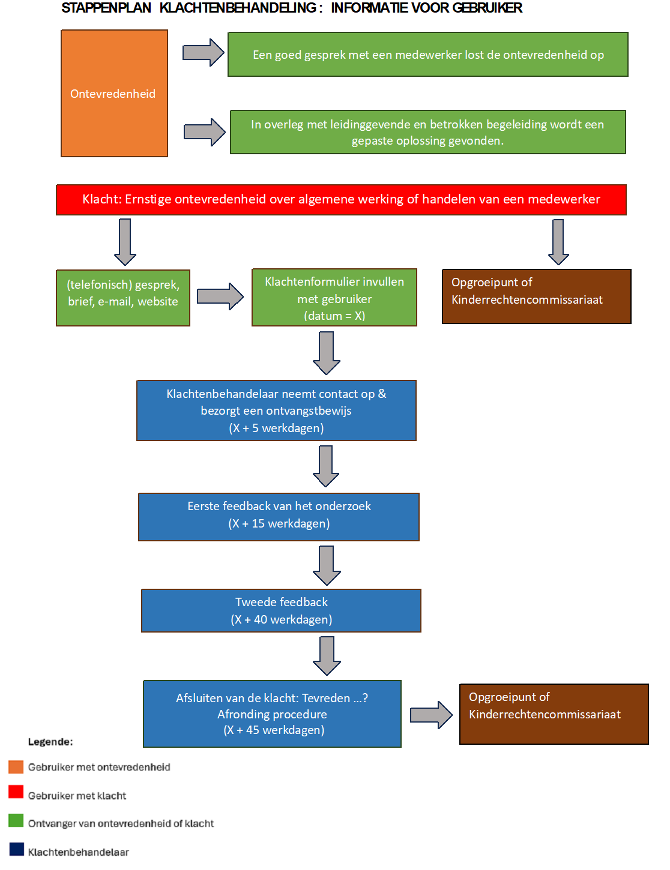 STAPPENPLAN KLACHTENBEHANDELING : INFORMATIE VOOR GEBRUIKER

Ontevredenheid

Een goed gesprek met een medewerker lost de ontevredenheid op

In overleg met leidinggevende en betrokken begeleiding wordt een gepaste oplossing gevonden.

Klacht: Ernstige ontevredenheid over algemene werking of handelen van een medewerker

(telefonisch) gesprek, brief, e-mail, website

Klachtenformulier invullen met gebruiker (datum = X)

Opgroeipunt of Kinderrechtencommissariaat

Klachtenbehandelaar neemt contact op & bezorgt een ontvangstbewijs (X + 5 werkdagen)

Eerste feedback van het onderzoek (X + 15 werkdagen)

Tweede feedback (X + 40 werkdagen)

Afsluiten van de klacht: Tevreden ...? Afronding procedure (X + 45 werkdagen)

Opgroeipunt of Kinderrechtencommissariaat

Legende:

Gebruiker met ontevredenheid

Gebruiker met klacht

Ontvanger van ontevredenheid of klacht

Klachtenbehandelaar